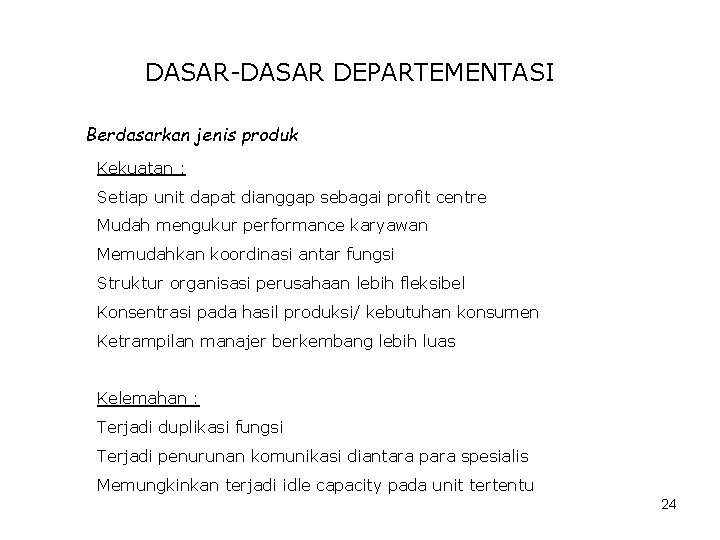 DASAR-DASAR DEPARTEMENTASI

Berdasarkan jenis produk

Kekuatan :

Setiap unit dapat dianggap sebagai profit centre

Mudah mengukur performance karyawan

Memudahkan koordinasi antar fungsi

Struktur organisasi perusahaan lebih fleksibel

Konsentrasi pada hasil produksi/ kebutuhan konsumen

Ketrampilan manajer berkembang lebih luas

Kelemahan :

Terjadi duplikasi fungsi

Terjadi penurunan komunikasi diantara para spesialis

Memungkinkan terjadi idle capacity pada unit tertentu

24